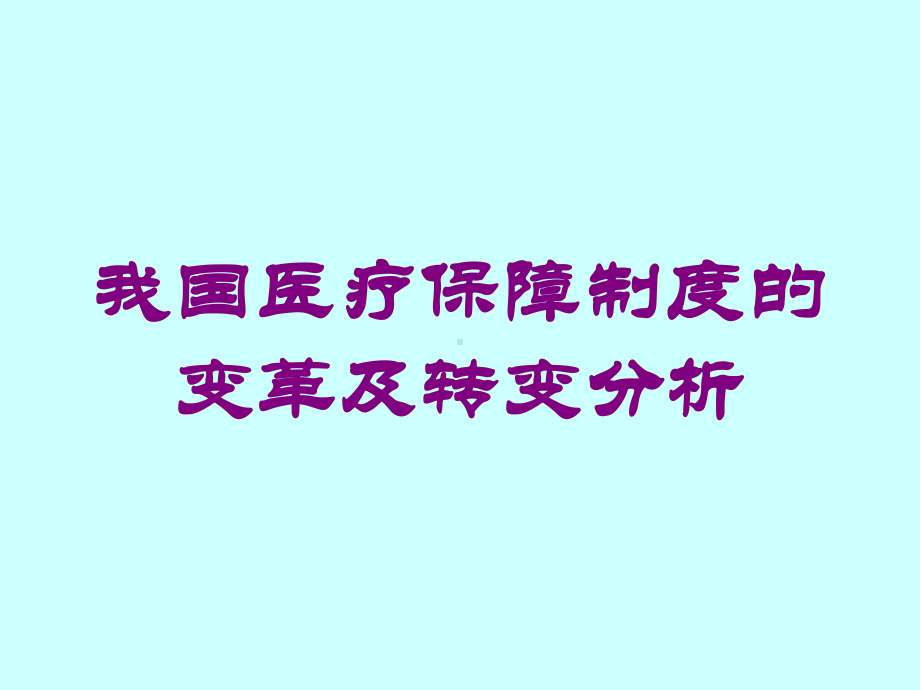 我国医疗保障制度的变革及转变分析